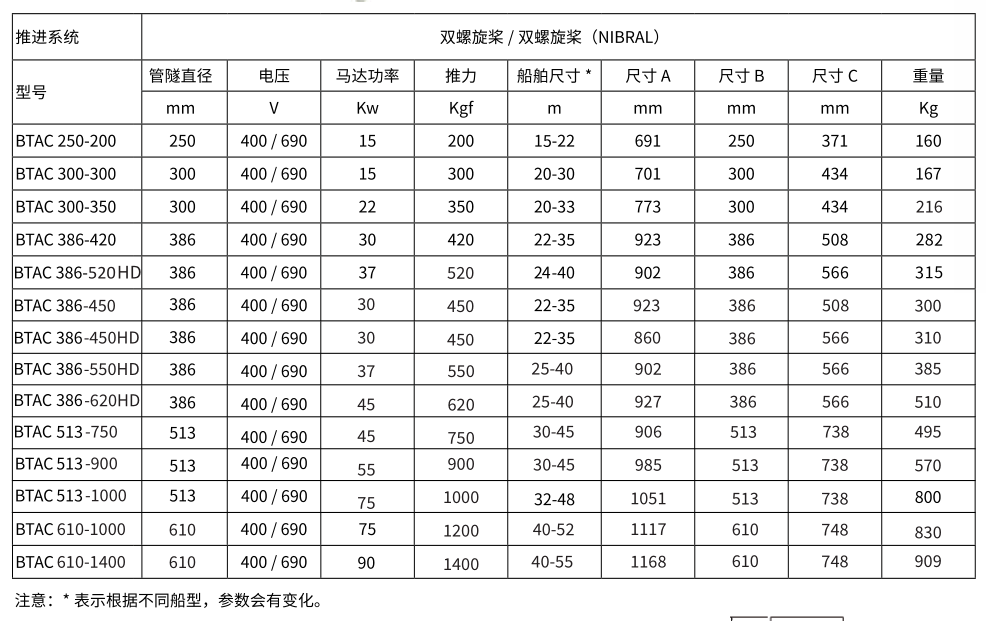 | 推进系统 | 双螺旋桨 / 双螺旋桨（NIBRAL） | | | | | | | | |
|---|---|---|---|---|---|---|---|---|---|
| 型号 | 管隧直径 | 电压 | 马达功率 | 推力 | 船舶尺寸 * | 尺寸 A | 尺寸 B | 尺寸 C | 重量 |
| | mm | V | Kw | Kgf | m | mm | mm | mm | Kg |
| BTAC 250-200 | 250 | 400 / 690 | 15 | 200 | 15-22 | 691 | 250 | 371 | 160 |
| BTAC 300-300 | 300 | 400 / 690 | 15 | 300 | 20-30 | 701 | 300 | 434 | 167 |
| BTAC 300-350 | 300 | 400 / 690 | 22 | 350 | 20-33 | 773 | 300 | 434 | 216 |
| BTAC 386-420 | 386 | 400 / 690 | 30 | 420 | 22-35 | 923 | 386 | 508 | 282 |
| BTAC 386-520HD | 386 | 400 / 690 | 37 | 520 | 24-40 | 902 | 386 | 566 | 315 |
| BTAC 386-450 | 386 | 400 / 690 | 30 | 450 | 22-35 | 923 | 386 | 508 | 300 |
| BTAC 386-450HD | 386 | 400 / 690 | 30 | 450 | 22-35 | 860 | 386 | 566 | 310 |
| BTAC 386-550HD | 386 | 400 / 690 | 37 | 550 | 25-40 | 902 | 386 | 566 | 385 |
| BTAC 386-620HD | 386 | 400 / 690 | 45 | 620 | 25-40 | 927 | 386 | 566 | 510 |
| BTAC 513-750 | 513 | 400 / 690 | 45 | 750 | 30-45 | 906 | 513 | 738 | 495 |
| BTAC 513-900 | 513 | 400 / 690 | 55 | 900 | 30-45 | 985 | 513 | 738 | 570 |
| BTAC 513-1000 | 513 | 400 / 690 | 75 | 1000 | 32-48 | 1051 | 513 | 738 | 800 |
| BTAC 610-1000 | 610 | 400 / 690 | 75 | 1200 | 40-52 | 1117 | 610 | 748 | 830 |
| BTAC 610-1400 | 610 | 400 / 690 | 90 | 1400 | 40-55 | 1168 | 610 | 748 | 909 |

注意：* 表示根据不同船型，参数会有变化。